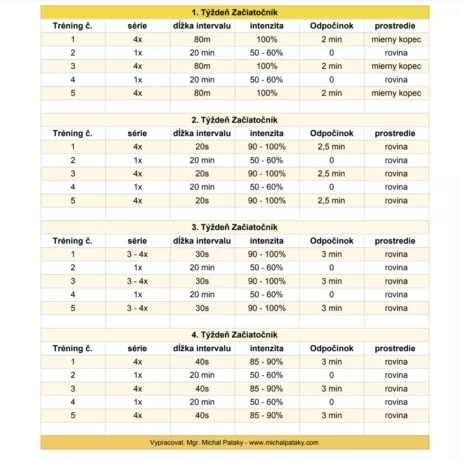 1. Týždeň Začiatočník

| Tréning č. | série | dĺžka intervalu | intenzita | Odpočinok | prostredie |
|---|---|---|---|---|---|
| 1 | 4x | 80m | 100% | 2 min | mierny kopec |
| 2 | 1x | 20 min | 50 - 60% | 0 | rovina |
| 3 | 4x | 80m | 100% | 2 min | mierny kopec |
| 4 | 1x | 20 min | 50 - 60% | 0 | rovina |
| 5 | 4x | 80m | 100% | 2 min | mierny kopec |

2. Týždeň Začiatočník

| Tréning č. | série | dĺžka intervalu | intenzita | Odpočinok | prostredie |
|---|---|---|---|---|---|
| 1 | 4x | 20s | 90 - 100% | 2,5 min | rovina |
| 2 | 1x | 20 min | 50 - 60% | 0 | rovina |
| 3 | 4x | 20s | 90 - 100% | 2,5 min | rovina |
| 4 | 1x | 20 min | 50 - 60% | 0 | rovina |
| 5 | 4x | 20s | 90 - 100% | 2,5 min | rovina |

3. Týždeň Začiatočník

| Tréning č. | série | dĺžka intervalu | intenzita | Odpočinok | prostredie |
|---|---|---|---|---|---|
| 1 | 3 - 4x | 30s | 90 - 100% | 3 min | rovina |
| 2 | 1x | 20 min | 50 - 60% | 0 | rovina |
| 3 | 3 - 4x | 30s | 90 - 100% | 3 min | rovina |
| 4 | 1x | 20 min | 50 - 60% | 0 | rovina |
| 5 | 3 - 4x | 30s | 90 - 100% | 3 min | rovina |

4. Týždeň Začiatočník

| Tréning č. | série | dĺžka intervalu | intenzita | Odpočinok | prostredie |
|---|---|---|---|---|---|
| 1 | 4x | 40s | 85 - 90% | 3 min | rovina |
| 2 | 1x | 20 min | 50 - 60% | 0 | rovina |
| 3 | 4x | 40s | 85 - 90% | 3 min | rovina |
| 4 | 1x | 20 min | 50 - 60% | 0 | rovina |
| 5 | 4x | 40s | 85 - 90% | 3 min | rovina |

Vypracoval: Mgr. Michal Pataky - www.michalpataky.com